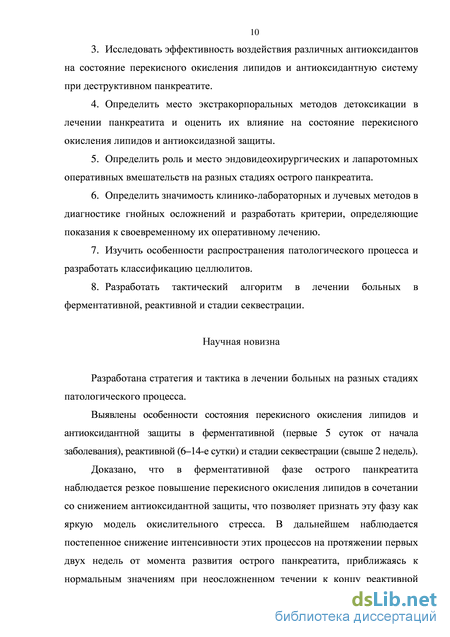 10

3. Исследовать эффективность воздействия различных антиоксидантов на состояние перекисного окисления липидов и антиоксидантную систему при деструктивном панкреатите.

4. Определить место экстракорпоральных методов детоксикации в лечении панкреатита и оценить их влияние на состояние перекисного окисления липидов и антиоксидазной защиты.

5. Определить роль и место эндовидеохирургических и лапаротомных оперативных вмешательств на разных стадиях острого панкреатита.

6. Определить значимость клинико-лабораторных и лучевых методов в диагностике гнойных осложнений и разработать критерии, определяющие показания к своевременному их оперативному лечению.

7. Изучить особенности распространения патологического процесса и разработать классификацию целлюлитов.

8. Разработать тактический алгоритм в лечении больных в ферментативной, реактивной и стадии секвестрации.

Научная новизна

Разработана стратегия и тактика в лечении больных на разных стадиях патологического процесса.

Выявлены особенности состояния перекисного окисления липидов и антиоксидантной защиты в ферментативной (первые 5 суток от начала заболевания), реактивной (6–14-е сутки) и стадии секвестрации (свыше 2 недель).

Доказано, что в ферментативной фазе острого панкреатита наблюдается резкое повышение перекисного окисления липидов в сочетании со снижением антиоксидантной защиты, что позволяет признать эту фазу как яркую модель окислительного стресса. В дальнейшем наблюдается постепенное снижение интенсивности этих процессов на протяжении первых двух недель от момента развития острого панкреатита, приближаясь к нормальным значениям при неосложненном течении к концу реактивной

dsLib.net
библиотека диссертаций